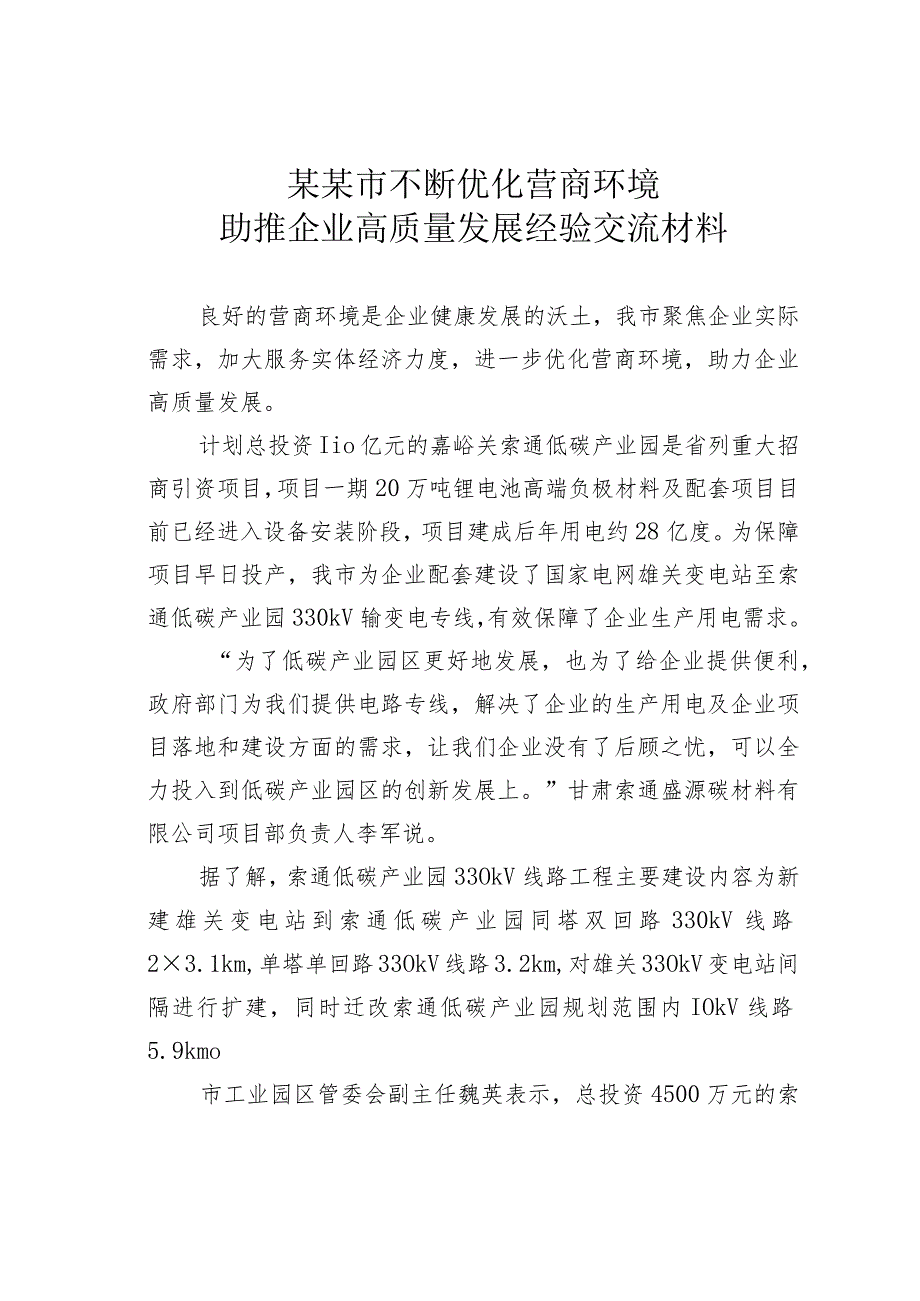 某某市不断优化营商环境
助推企业高质量发展经验交流材料

良好的营商环境是企业健康发展的沃土，我市聚焦企业实际需求，加大服务实体经济力度，进一步优化营商环境，助力企业高质量发展。

计划总投资Iio亿元的嘉峪关索通低碳产业园是省列重大招商引资项目，项目一期20万吨锂电池高端负极材料及配套项目目前已经进入设备安装阶段，项目建成后年用电约28亿度。为保障项目早日投产，我市为企业配套建设了国家电网雄关变电站至索通低碳产业园330kV输变电专线，有效保障了企业生产用电需求。

“为了低碳产业园区更好地发展，也为了给企业提供便利，政府部门为我们提供电路专线，解决了企业的生产用电及企业项目落地和建设方面的需求，让我们企业没有了后顾之忧，可以全力投入到低碳产业园区的创新发展上。”甘肃索通盛源碳材料有限公司项目部负责人李军说。

据了解，索通低碳产业园330kV线路工程主要建设内容为新建雄关变电站到索通低碳产业园同塔双回路330kV线路2×3.1km，单塔单回路330kV线路3.2km，对雄关330kV变电站间隔进行扩建，同时迁改索通低碳产业园规划范围内IOkV线路5.9kmo

市工业园区管委会副主任魏英表示，总投资4500万元的索